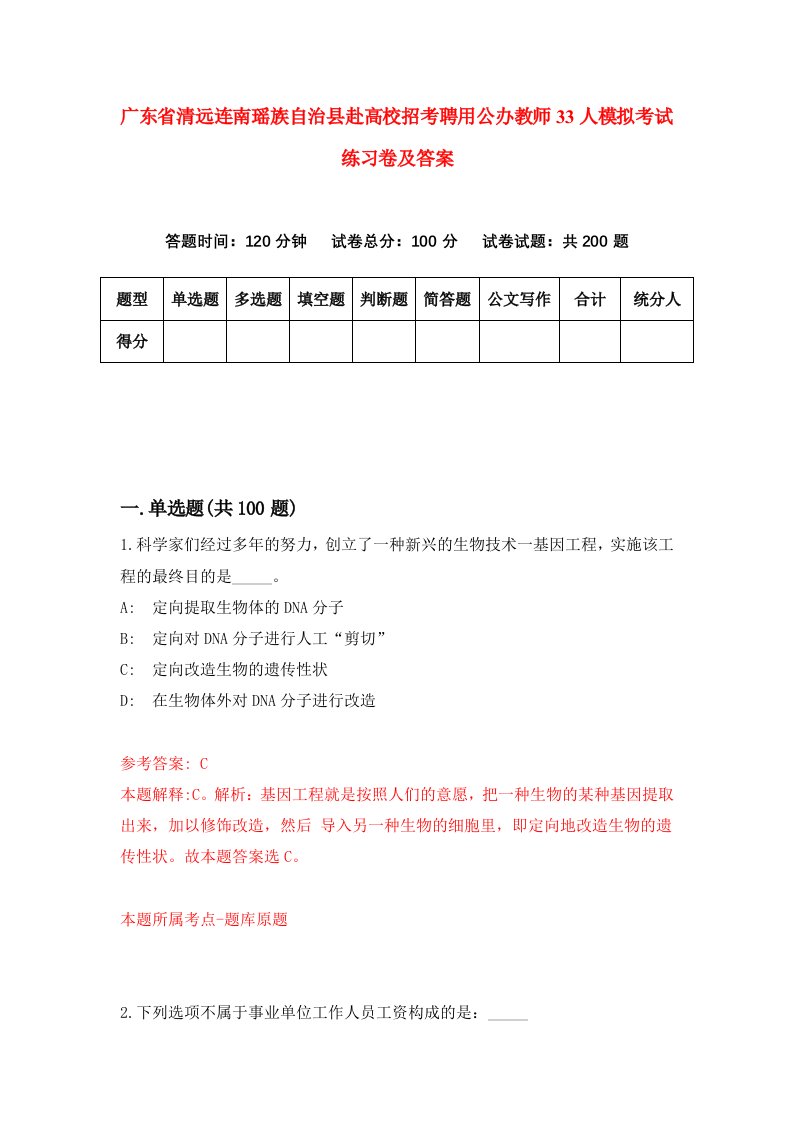 广东省清远连南瑶族自治县赴高校招考聘用公办教师33人模拟考试练习卷及答案

答题时间：120分钟　试卷总分：100分　试卷试题：共200题

| 题型 | 单选题 | 多选题 | 填空题 | 判断题 | 简答题 | 公文写作 | 合计 | 统分人 |
|---|---|---|---|---|---|---|---|---|
| 得分 | | | | | | | | |

一.单选题(共100题)

1.科学家们经过多年的努力，创立了一种新兴的生物技术一基因工程，实施该工程的最终目的是_____。
A:　定向提取生物体的DNA分子
B:　定向对DNA分子进行人工“剪切”
C:　定向改造生物的遗传性状
D:　在生物体外对DNA分子进行改造

参考答案: C
本题解释:C。解析：基因工程就是按照人们的意愿，把一种生物的某种基因提取出来，加以修饰改造，然后 导入另一种生物的细胞里，即定向地改造生物的遗传性状。故本题答案选C。

本题所属考点-题库原题

2.下列选项不属于事业单位工作人员工资构成的是：_____